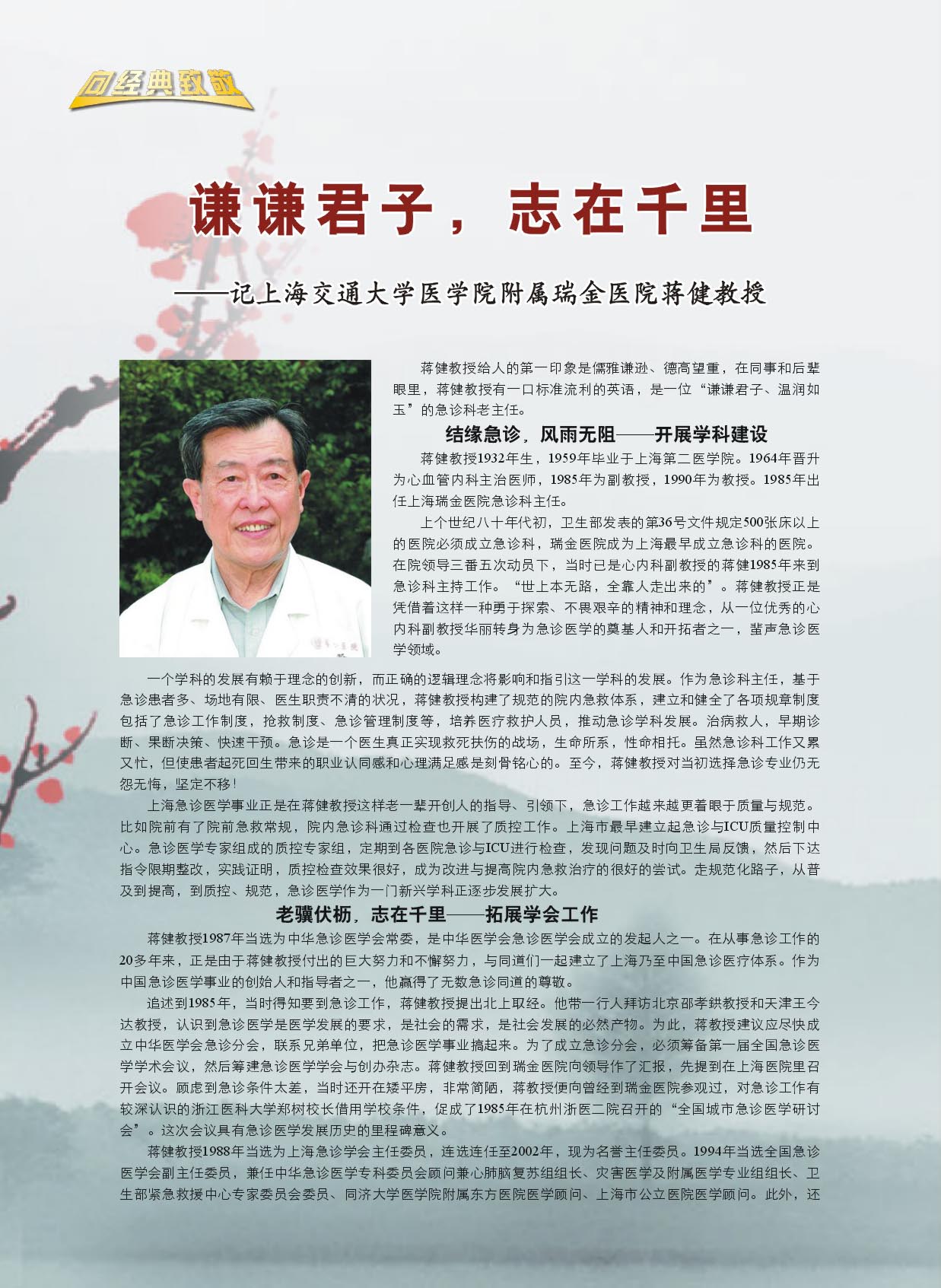 向经典致敬

谦谦君子，志在千里

——记上海交通大学医学院附属瑞金医院蒋健教授

蒋健教授给人的第一印象是儒雅谦逊、德高望重，在同事和后辈眼里，蒋健教授有一口标准流利的英语，是一位“谦谦君子、温润如玉”的急诊科老主任。

结缘急诊，风雨无阻——开展学科建设

蒋健教授1932年生，1959年毕业于上海第二医学院。1964年晋升为心血管内科主治医师，1985年为副教授，1990年为教授。1985年出任上海瑞金医院急诊科主任。

上个世纪八十年代初，卫生部发表的第36号文件规定500张床以上的医院必须成立急诊科，瑞金医院成为上海最早成立急诊科的医院。在院领导三番五次动员下，当时已是心内科副教授的蒋健1985年来到急诊科主持工作。“世上本无路，全靠人走出来的”。蒋健教授正是凭借着这样一种勇于探索、不畏艰辛的精神和理念，从一位优秀的心内科副教授华丽转身为急诊医学的奠基人和开拓者之一，蜚声急诊医学领域。

一个学科的发展有赖于理念的创新，而正确的逻辑理念将影响和指引这一学科的发展。作为急诊科主任，基于急诊患者多、场地有限、医生职责不清的状况，蒋健教授构建了规范的院内急救体系，建立和健全了各项规章制度包括了急诊工作制度，抢救制度、急诊管理制度等，培养医疗救护人员，推动急诊学科发展。治病救人，早期诊断、果断决策、快速干预。急诊是一个医生真正实现救死扶伤的战场，生命所系，性命相托。虽然急诊科工作又累又忙，但使患者起死回生带来的职业认同感和心理满足感是刻骨铭心的。至今，蒋健教授对当初选择急诊专业仍无怨无悔，坚定不移！

上海急诊医学事业正是在蒋健教授这样老一辈开创人的指导、引领下，急诊工作越来越更着眼于质量与规范。比如院前有了院前急救常规，院内急诊科通过检查也开展了质控工作。上海市最早建立起急诊与ICU质量控制中心。急诊医学专家组成的质控专家组，定期到各医院急诊与ICU进行检查，发现问题及时向卫生局反馈，然后下达指令限期整改，实践证明，质控检查效果很好，成为改进与提高院内急救治疗的很好的尝试。走规范化路子，从普及到提高，到质控、规范，急诊医学作为一门新兴学科正逐步发展扩大。

老骥伏枥，志在千里——拓展学会工作

蒋健教授1987年当选为中华急诊医学会常委，是中华医学会急诊医学会成立的发起人之一。在从事急诊工作的20多年来，正是由于蒋健教授付出的巨大努力和不懈努力，与同道们一起建立了上海乃至中国急诊医疗体系。作为中国急诊医学事业的创始人和指导者之一，他赢得了无数急诊同道的尊敬。

追述到1985年，当时得知要到急诊工作，蒋健教授提出北上取经。他带一行人拜访北京邵孝鉷教授和天津王今达教授，认识到急诊医学是医学发展的要求，是社会的需求，是社会发展的必然产物。为此，蒋教授建议应尽快成立中华医学会急诊分会，联系兄弟单位，把急诊医学事业搞起来。为了成立急诊分会，必须筹备第一届全国急诊医学学术会议，然后筹建急诊医学学会与创办杂志。蒋健教授回到瑞金医院向领导作了汇报，先提到在上海医院里召开会议。顾虑到急诊条件太差，当时还开在矮平房，非常简陋，蒋教授便向曾经到瑞金医院参观过，对急诊工作有较深认识的浙江医科大学郑树校长借用学校条件，促成了1985年在杭州浙医二院召开的“全国城市急诊医学研讨会”。这次会议具有急诊医学发展历史的里程碑意义。

蒋健教授1988年当选为上海急诊学会主任委员，连选连任至2002年，现为名誉主任委员。1994年当选全国急诊医学会副主任委员，兼任中华急诊医学专科委员会顾问兼心肺脑复苏组组长、灾害医学及附属医学专业组组长、卫生部紧急救援中心专家委员会委员、同济大学医学院附属东方医院医学顾问、上海市公立医院医学顾问。此外，还